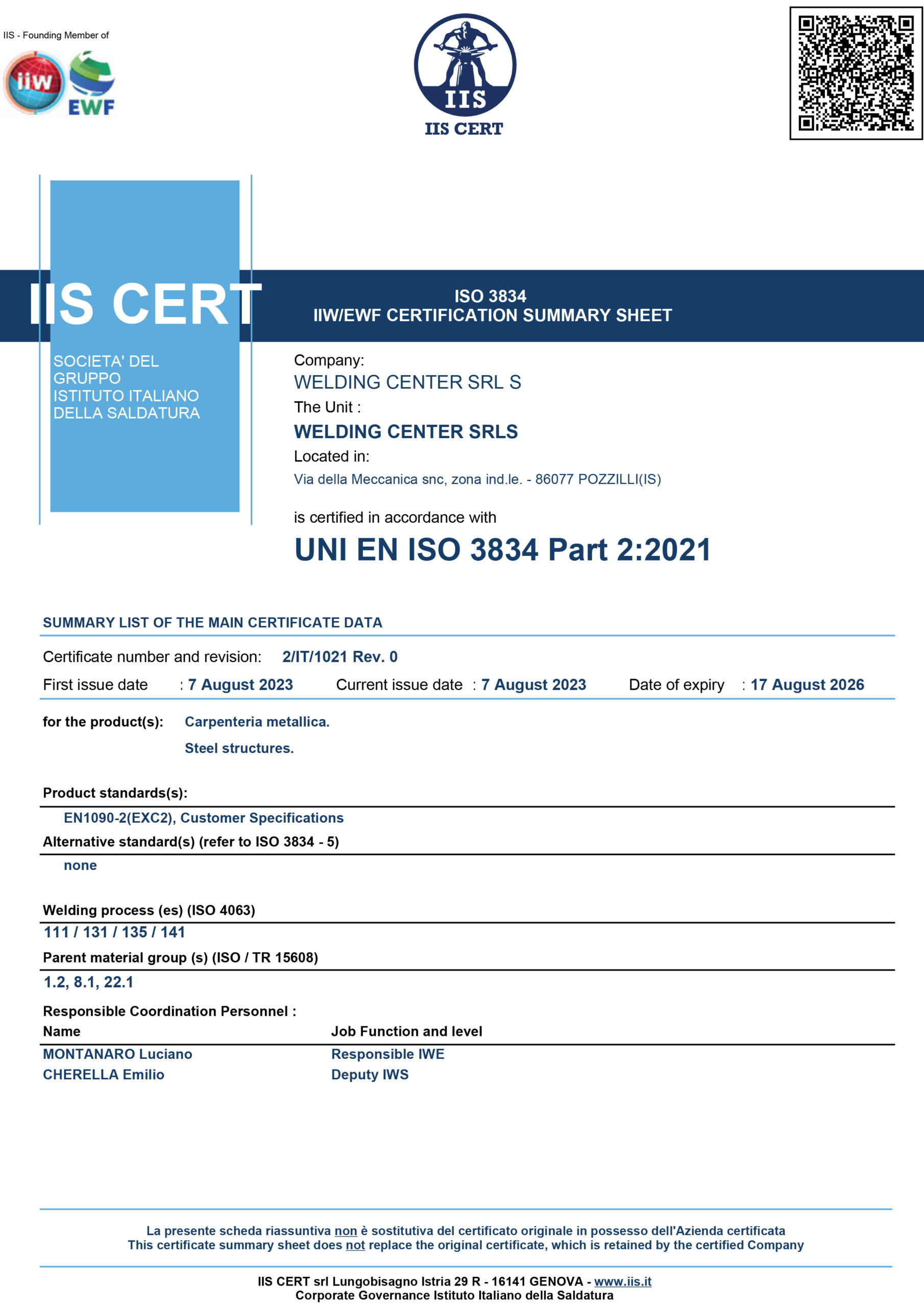 IIS - Founding Member of

iiw

EWF

IIS

IIS CERT

IIS CERT

SOCIETA' DEL GRUPPO ISTITUTO ITALIANO DELLA SALDATURA

ISO 3834
IIW/EWF CERTIFICATION SUMMARY SHEET

Company:
WELDING CENTER SRL S
The Unit :
WELDING CENTER SRLS
Located in:
Via della Meccanica snc, zona ind.le. - 86077 POZZILLI(IS)

is certified in accordance with
UNI EN ISO 3834 Part 2:2021

SUMMARY LIST OF THE MAIN CERTIFICATE DATA

Certificate number and revision: 2/IT/1021 Rev. 0

First issue date : 7 August 2023 Current issue date : 7 August 2023 Date of expiry : 17 August 2026

for the product(s): Carpenteria metallica.
Steel structures.

Product standards(s):
EN1090-2(EXC2), Customer Specifications
Alternative standard(s) (refer to ISO 3834 - 5)
none

Welding process (es) (ISO 4063)
111 / 131 / 135 / 141
Parent material group (s) (ISO / TR 15608)
1.2, 8.1, 22.1

Responsible Coordination Personnel :

| Name | Job Function and level |
|---|---|
| MONTANARO Luciano | Responsible IWE |
| CHERELLA Emilio | Deputy IWS |

La presente scheda riassuntiva non è sostitutiva del certificato originale in possesso dell'Azienda certificata
This certificate summary sheet does not replace the original certificate, which is retained by the certified Company

IIS CERT srl Lungobisagno Istria 29 R - 16141 GENOVA - www.iis.it
Corporate Governance Istituto Italiano della Saldatura